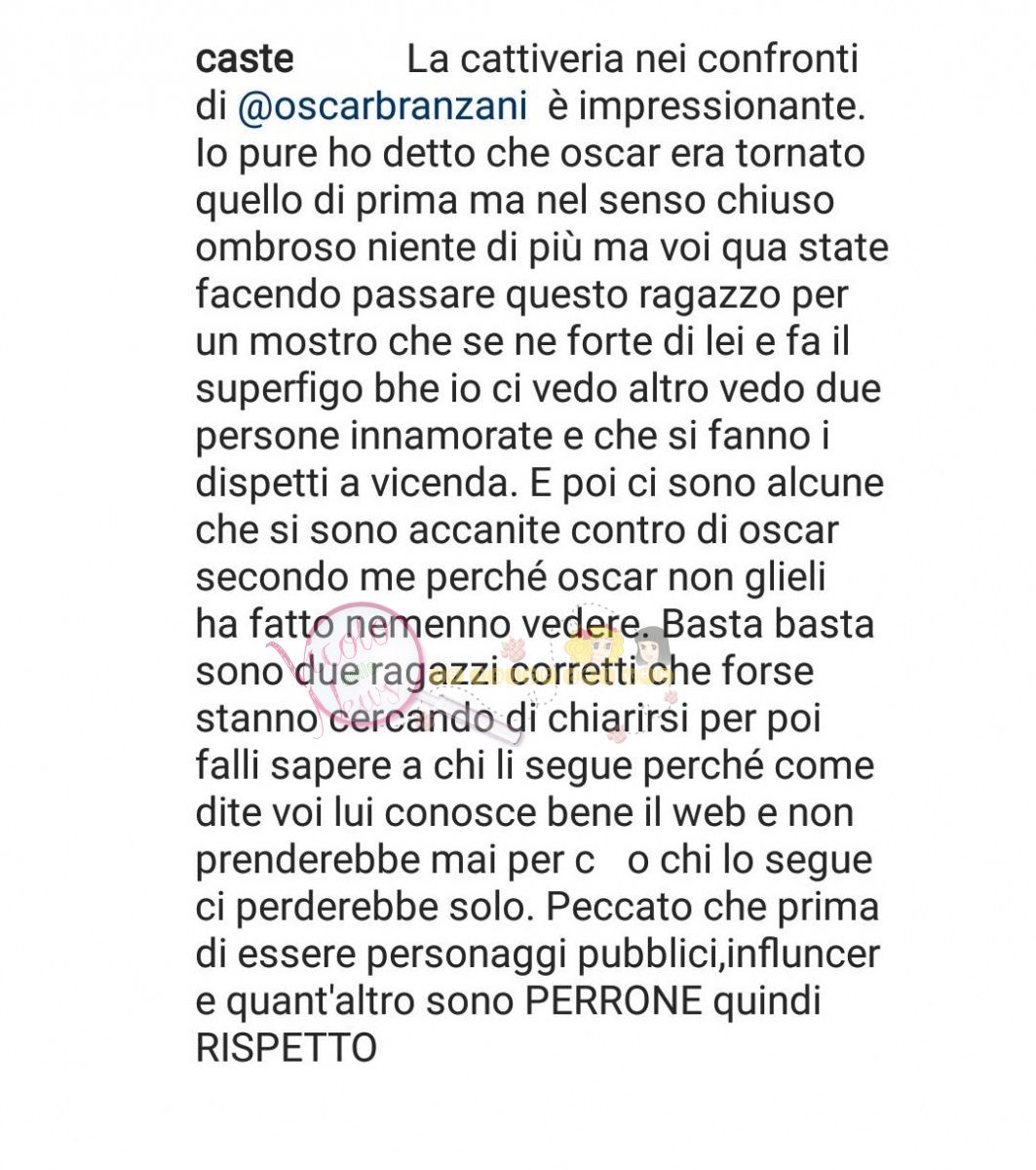 caste La cattiveria nei confronti di @oscarbranzani è impressionante. Io pure ho detto che oscar era tornato quello di prima ma nel senso chiuso ombroso niente di più ma voi qua state facendo passare questo ragazzo per un mostro che se ne forte di lei e fa il superfigo bhe io ci vedo altro vedo due persone innamorate e che si fanno i dispetti a vicenda. E poi ci sono alcune che si sono accanite contro di oscar secondo me perché oscar non glieli ha fatto nemenno vedere. Basta basta sono due ragazzi corretti che forse stanno cercando di chiarirsi per poi falli sapere a chi li segue perché come dite voi lui conosce bene il web e non prenderebbe mai per c o chi lo segue ci perderebbe solo. Peccato che prima di essere personaggi pubblici,influncer e quant'altro sono PERRONE quindi RISPETTO